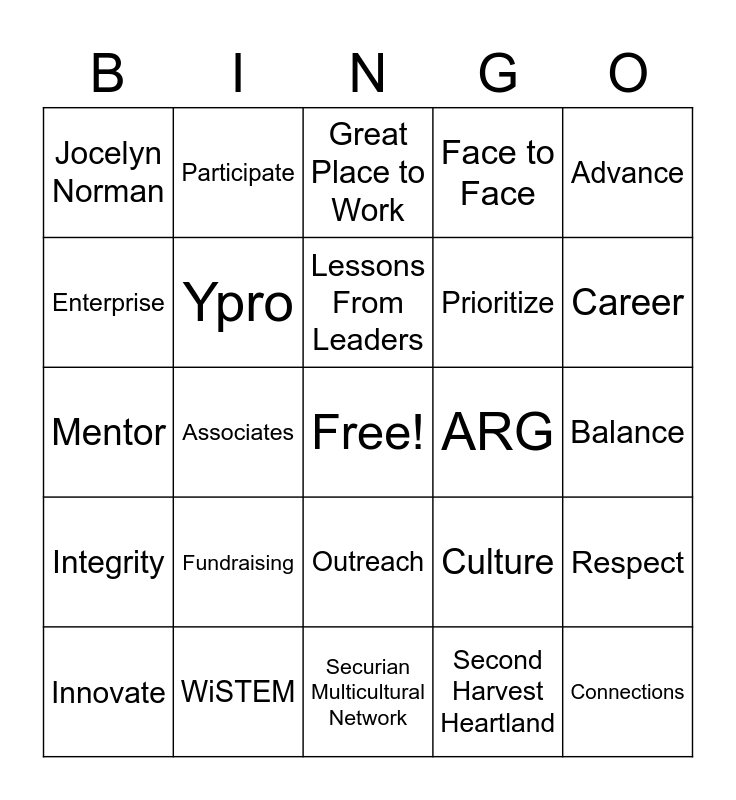 | B | I | N | G | O |
|---|---|---|---|---|
| Jocelyn Norman | Participate | Great Place to Work | Face to Face | Advance |
| Enterprise | Ypro | Lessons From Leaders | Prioritize | Career |
| Mentor | Associates | Free! | ARG | Balance |
| Integrity | Fundraising | Outreach | Culture | Respect |
| Innovate | WiSTEM | Securian Multicultural Network | Second Harvest Heartland | Connections |